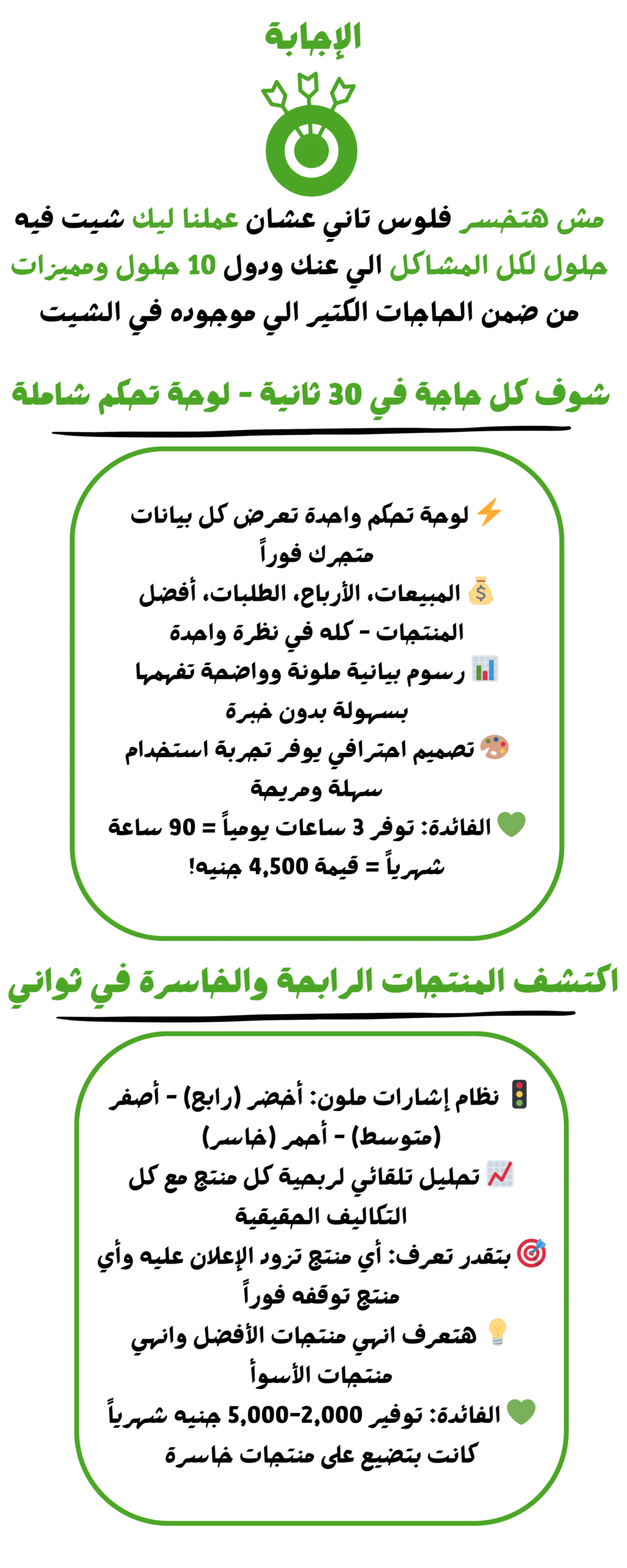 الإجابة

مش هتخسر فلوس تاني عشان عملنا ليك شيت فيه حلول لكل المشاكل الي عنك ودول 10 حلول ومميزات من ضمن الحاجات الكتير الي موجوده في الشيت

شوف كل حاجة في 30 ثانية - لوحة تحكم شاملة

⚡ لوحة تحكم واحدة تعرض كل بيانات متجرك فوراً
💰 المبيعات، الأرباح، الطلبات، أفضل المنتجات - كله في نظرة واحدة
📊 رسوم بيانية ملونة وواضحة تفهمها بسهولة بدون خبرة
🎨 تصميم احترافي يوفر تجربة استخدام سهلة ومريحة
💚 الفائدة: توفر 3 ساعات يومياً = 90 ساعة شهرياً = قيمة 4,500 جنيه!

اكتشف المنتجات الرابحة والخاسرة في ثواني

🚦 نظام إشارات ملون: أخضر (رابح) - أصفر (متوسط) - أحمر (خاسر)
📈 تحليل تلقائي لربحية كل منتج مع كل التكاليف الحقيقية
🎯 بتقدر تعرف: أي منتج تزود الإعلان عليه وأي منتج توقفه فوراً
💡 هتعرف انهي منتجات الأفضل وانهي منتجات الأسوأ
💚 الفائدة: توفير 2,000-5,000 جنيه شهرياً كانت بتضيع على منتجات خاسرة